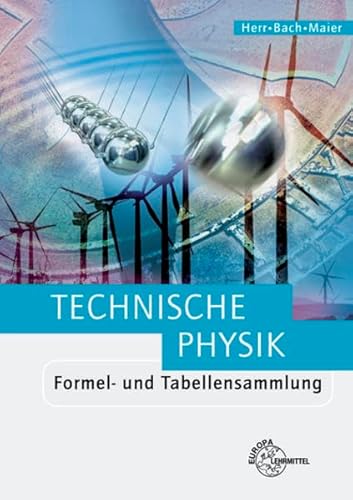 Herr•Bach•Maier

TECHNISCHE
PHYSIK

Formel- und Tabellensammlung

EUROPA
LEHRMITTEL